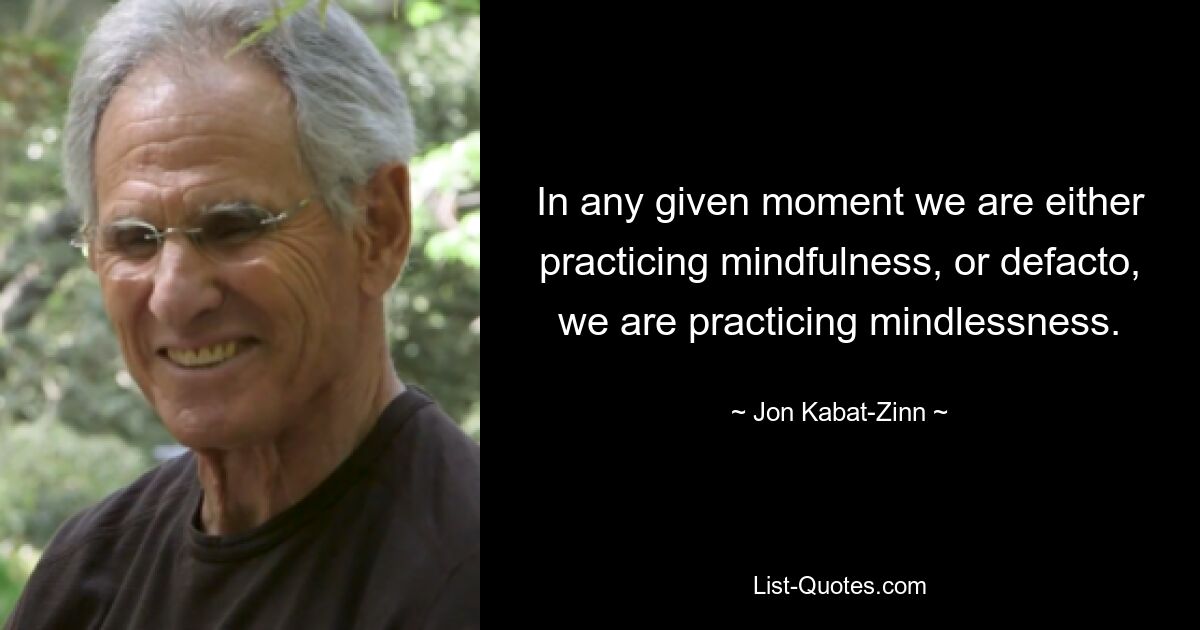 In any given moment we are either practicing mindfulness, or defacto, we are practicing mindlessness.

~ Jon Kabat-Zinn ~

List-Quotes.com